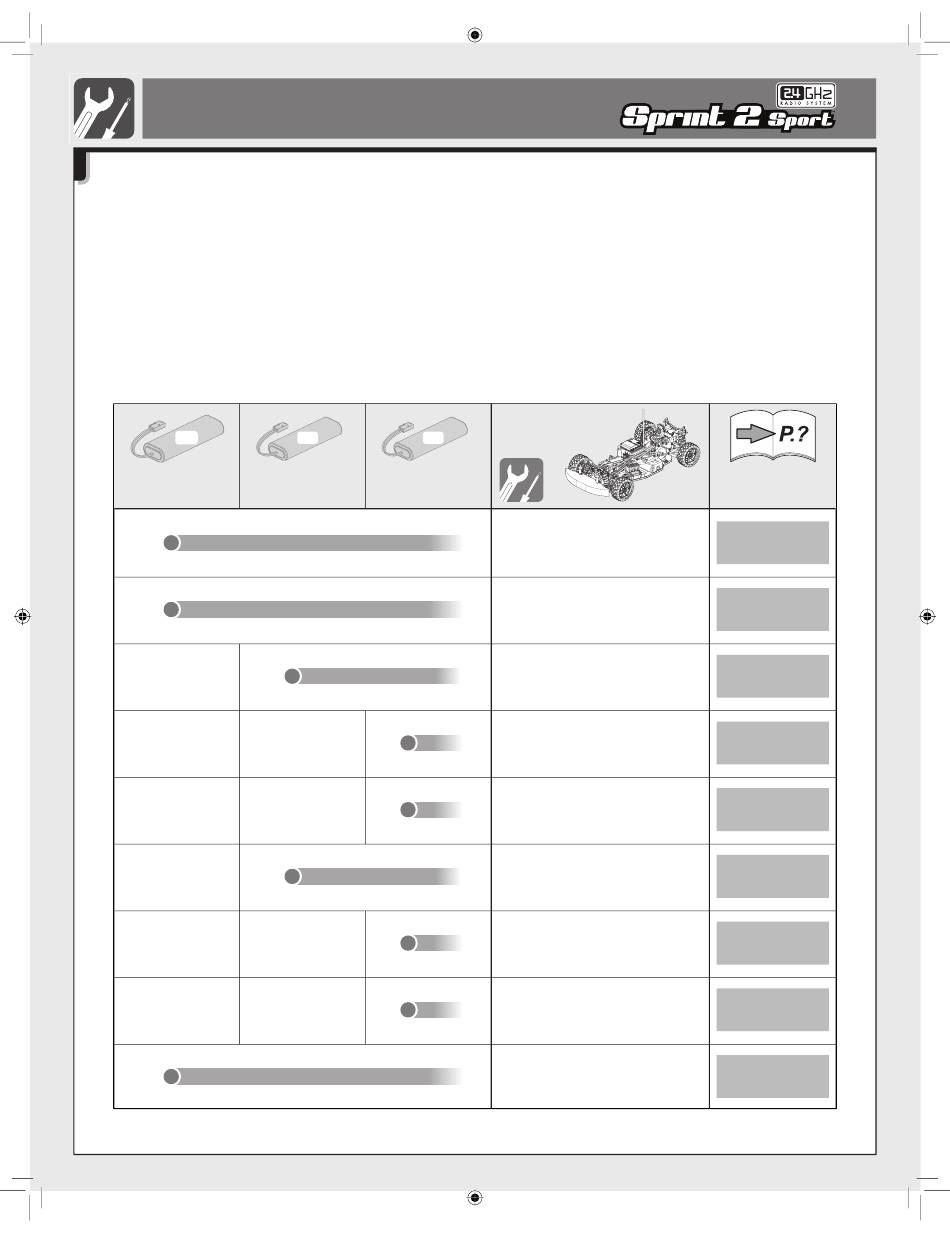 2.4GHz RADIO SYSTEM
Sprint 2 Sport

P.?